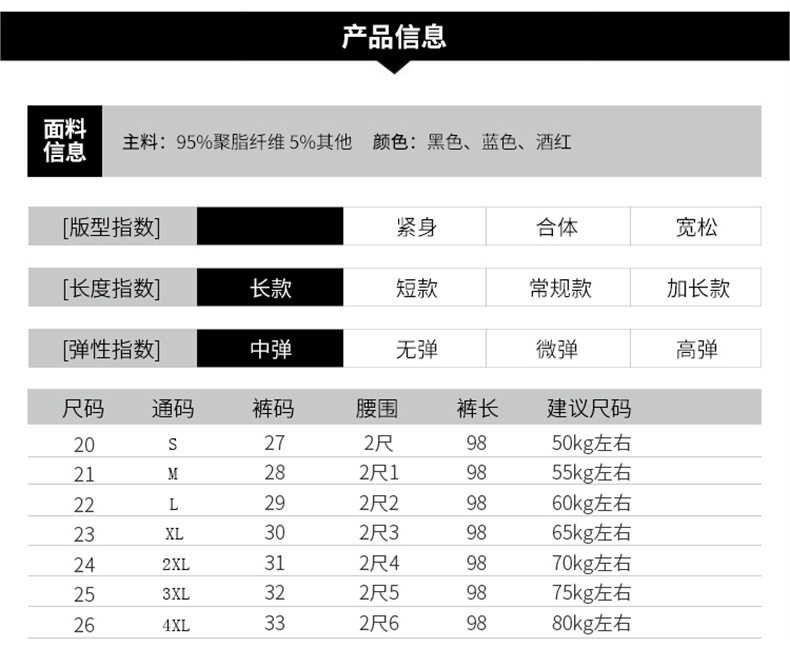 产品信息

面料信息

主料：95%聚脂纤维 5%其他 颜色：黑色、蓝色、酒红

| [版型指数] | | 紧身 | 合体 | 宽松 |
|---|---|---|---|---|
| [长度指数] | 长款 | 短款 | 常规款 | 加长款 |
| [弹性指数] | 中弹 | 无弹 | 微弹 | 高弹 |

| 尺码 | 通码 | 裤码 | 腰围 | 裤长 | 建议尺码 |
|---|---|---|---|---|---|
| 20 | S | 27 | 2尺 | 98 | 50kg左右 |
| 21 | M | 28 | 2尺1 | 98 | 55kg左右 |
| 22 | L | 29 | 2尺2 | 98 | 60kg左右 |
| 23 | XL | 30 | 2尺3 | 98 | 65kg左右 |
| 24 | 2XL | 31 | 2尺4 | 98 | 70kg左右 |
| 25 | 3XL | 32 | 2尺5 | 98 | 75kg左右 |
| 26 | 4XL | 33 | 2尺6 | 98 | 80kg左右 |